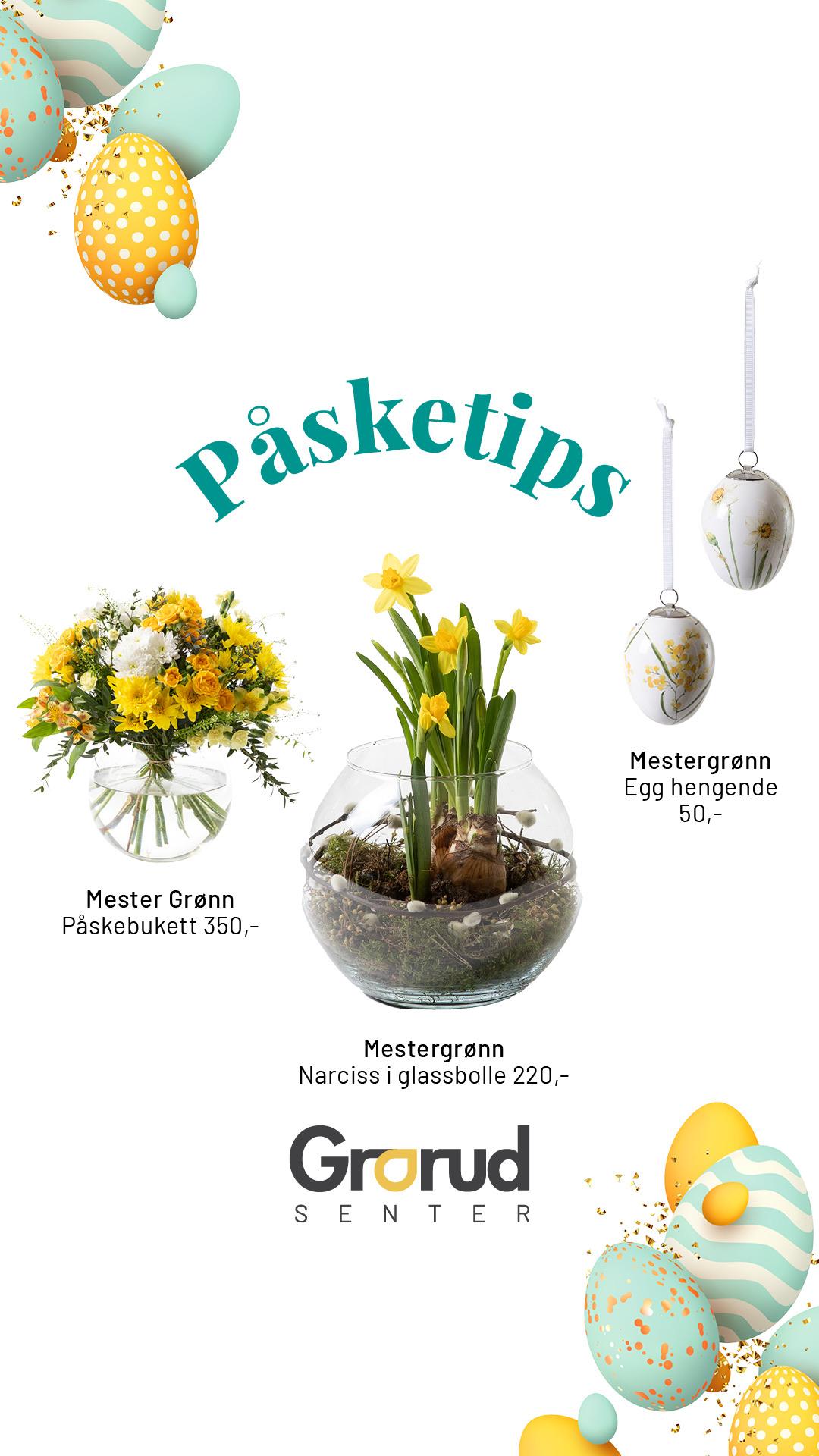 Påsketips

Mestergrønn
Egg hengende
50,-

Mester Grønn
Påskebukett 350,-

Mestergrønn
Narciss i glassbolle 220,-

Grorud
SENTER